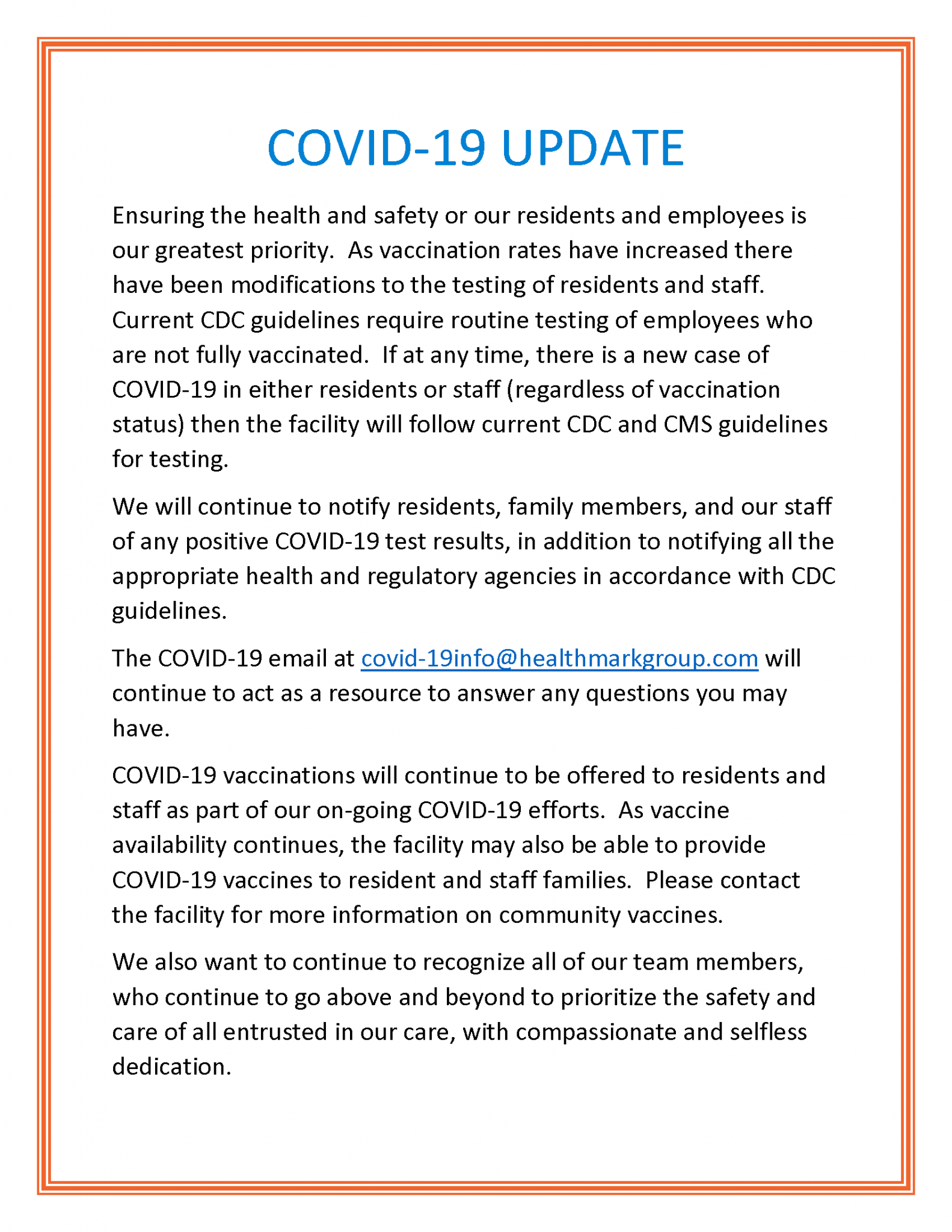 COVID-19 UPDATE

Ensuring the health and safety or our residents and employees is our greatest priority. As vaccination rates have increased there have been modifications to the testing of residents and staff. Current CDC guidelines require routine testing of employees who are not fully vaccinated. If at any time, there is a new case of COVID-19 in either residents or staff (regardless of vaccination status) then the facility will follow current CDC and CMS guidelines for testing.

We will continue to notify residents, family members, and our staff of any positive COVID-19 test results, in addition to notifying all the appropriate health and regulatory agencies in accordance with CDC guidelines.

The COVID-19 email at covid-19info@healthmarkgroup.com will continue to act as a resource to answer any questions you may have.

COVID-19 vaccinations will continue to be offered to residents and staff as part of our on-going COVID-19 efforts. As vaccine availability continues, the facility may also be able to provide COVID-19 vaccines to resident and staff families. Please contact the facility for more information on community vaccines.

We also want to continue to recognize all of our team members, who continue to go above and beyond to prioritize the safety and care of all entrusted in our care, with compassionate and selfless dedication.